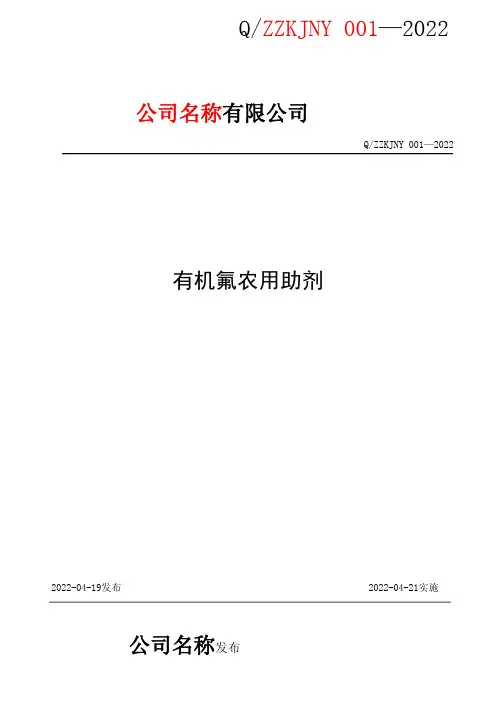 Q/ZZKJNY 001—2022

公司名称有限公司

Q/ZZKJNY 001—2022

有机氟农用助剂

2022-04-19发布

2022-04-21实施

公司名称发布